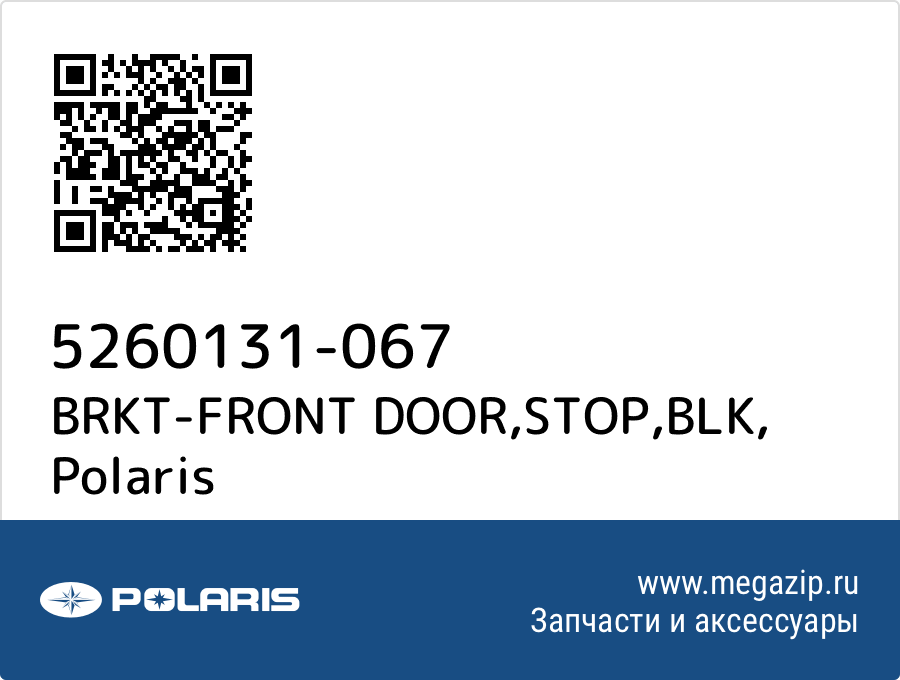 5260131-067
BRKT-FRONT DOOR,STOP,BLK, Polaris

POLARIS

www.megazip.ru
Запчасти и аксессуары